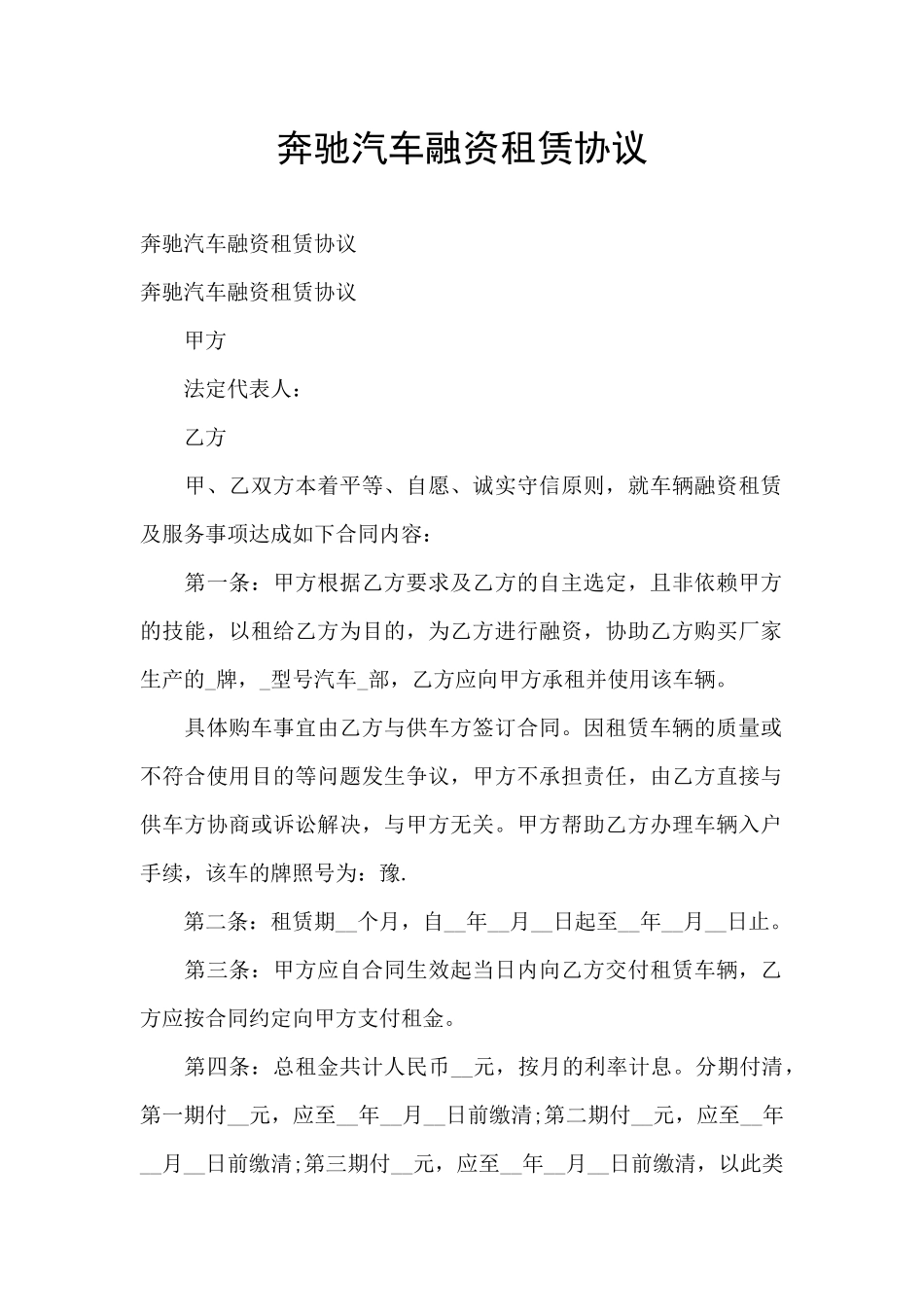 奔驰汽车融资租赁协议

奔驰汽车融资租赁协议

奔驰汽车融资租赁协议

甲方

法定代表人：

乙方

甲、乙双方本着平等、自愿、诚实守信原则，就车辆融资租赁及服务事项达成如下合同内容：

第一条：甲方根据乙方要求及乙方的自主选定，且非依赖甲方的技能，以租给乙方为目的，为乙方进行融资，协助乙方购买厂家生产的_牌，_型号汽车_部，乙方应向甲方承租并使用该车辆。

具体购车事宜由乙方与供车方签订合同。因租赁车辆的质量或不符合使用目的等问题发生争议，甲方不承担责任，由乙方直接与供车方协商或诉讼解决，与甲方无关。甲方帮助乙方办理车辆入户手续，该车的牌照号为：豫.

第二条：租赁期__个月，自__年__月__日起至__年__月__日止。

第三条：甲方应自合同生效起当日内向乙方交付租赁车辆，乙方应按合同约定向甲方支付租金。

第四条：总租金共计人民币__元，按月的利率计息。分期付清，第一期付__元，应至__年__月__日前缴清;第二期付__元，应至__年__月__日前缴清;第三期付__元，应至__年__月__日前缴清，以此类